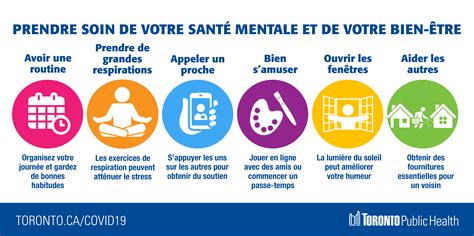 PRENDRE SOIN DE VOTRE SANTÉ MENTALE ET DE VOTRE BIEN-ÊTRE

Avoir une routine

Organisez votre journée et gardez de bonnes habitudes

Prendre de grandes respirations

Les exercices de respiration peuvent atténuer le stress

Appeler un proche

S'appuyer les uns sur les autres pour obtenir du soutien

Bien s'amuser

Jouer en ligne avec des amis ou commencer un passe-temps

Ouvrir les fenêtres

La lumière du soleil peut améliorer votre humeur

Aider les autres

Obtenir des fournitures essentielles pour un voisin

TORONTO.CA/COVID19

TORONTO Public Health